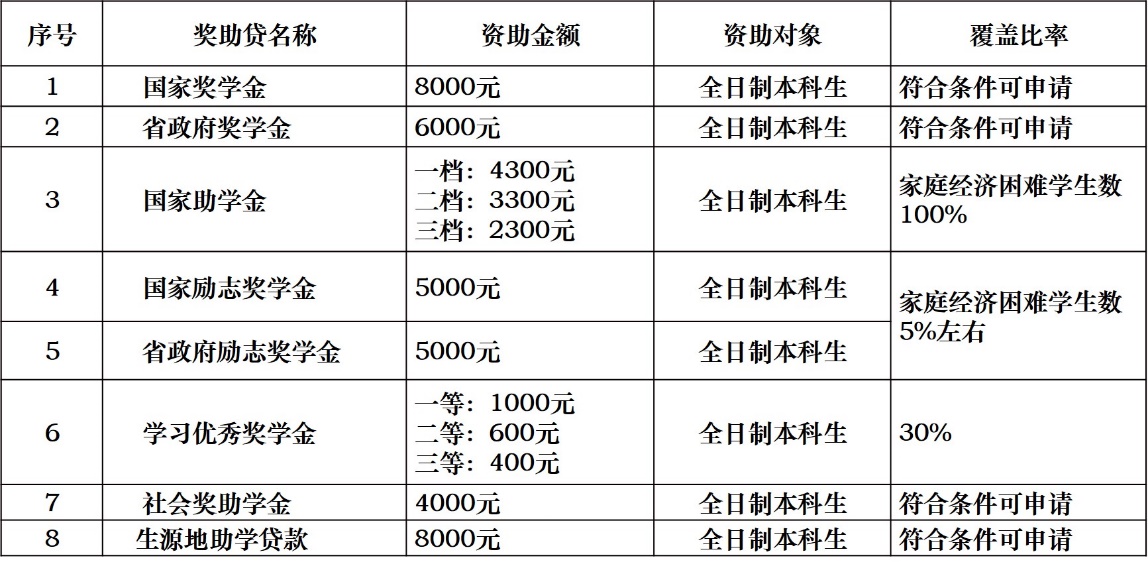 | 序号 | 奖助贷名称 | 资助金额 | 资助对象 | 覆盖比率 |
|---|---|---|---|---|
| 1 | 国家奖学金 | 8000元 | 全日制本科生 | 符合条件可申请 |
| 2 | 省政府奖学金 | 6000元 | 全日制本科生 | 符合条件可申请 |
| 3 | 国家助学金 | 一档：4300元 二档：3300元 三档：2300元 | 全日制本科生 | 家庭经济困难学生数100% |
| 4 | 国家励志奖学金 | 5000元 | 全日制本科生 | 家庭经济困难学生数5%左右 |
| 5 | 省政府励志奖学金 | 5000元 | 全日制本科生 | |
| 6 | 学习优秀奖学金 | 一等：1000元 二等：600元 三等：400元 | 全日制本科生 | 30% |
| 7 | 社会奖助学金 | 4000元 | 全日制本科生 | 符合条件可申请 |
| 8 | 生源地助学贷款 | 8000元 | 全日制本科生 | 符合条件可申请 |